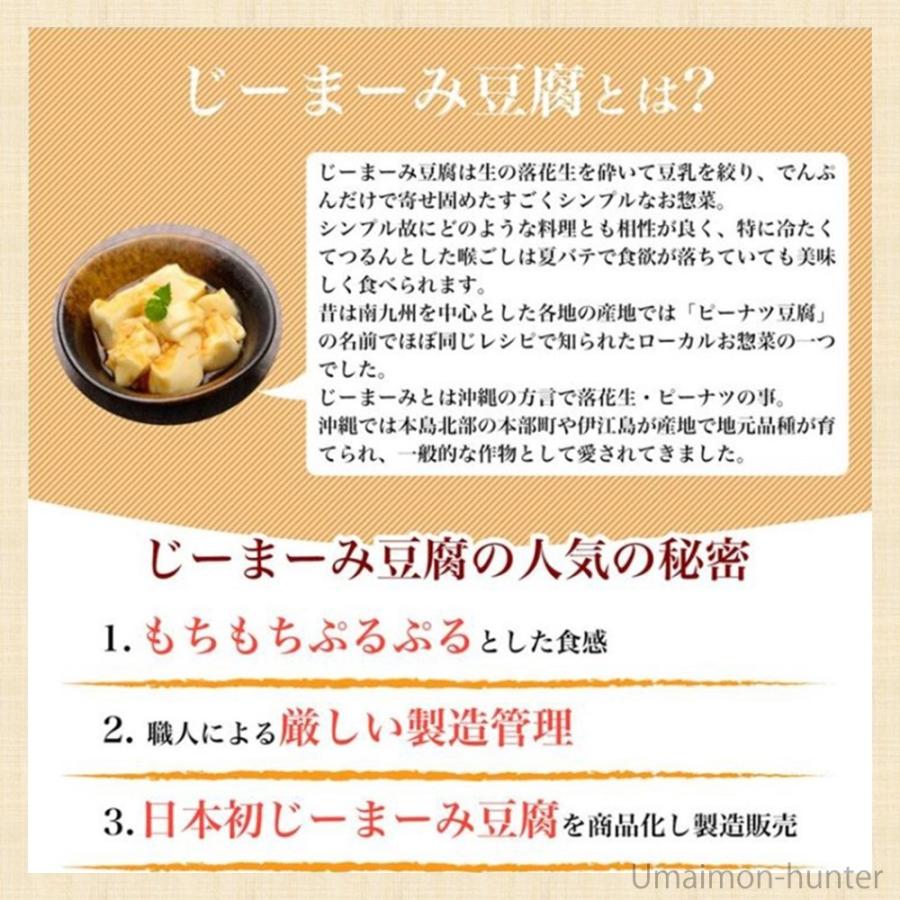 じーまーみ豆腐とは?

じーまーみ豆腐は生の落花生を砕いて豆乳を絞り、でんぷんだけで寄せ固めたすごくシンプルなお惣菜。
シンプル故にどのような料理とも相性が良く、特に冷たくてつるんとした喉ごしは夏バテで食欲が落ちていても美味しく食べられます。
昔は南九州を中心とした各地の産地では「ピーナツ豆腐」の名前でほぼ同じレシピで知られたローカルお惣菜の一つでした。
じーまーみとは沖縄の方言で落花生・ピーナツの事。
沖縄では本島北部の本部町や伊江島が産地で地元品種が育てられ、一般的な作物として愛されてきました。

じーまーみ豆腐の人気の秘密

1. もちもちぷるぷるとした食感

2. 職人による厳しい製造管理

3. 日本初じーまーみ豆腐を商品化し製造販売

Umaimon-hunter